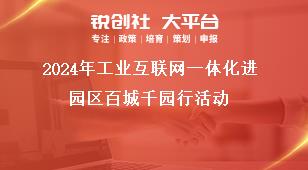 锐创社 大平台
专注 | 政策 | 培育 | 策划 | 申报

2024年工业互联网一体化进园区百城千园行活动